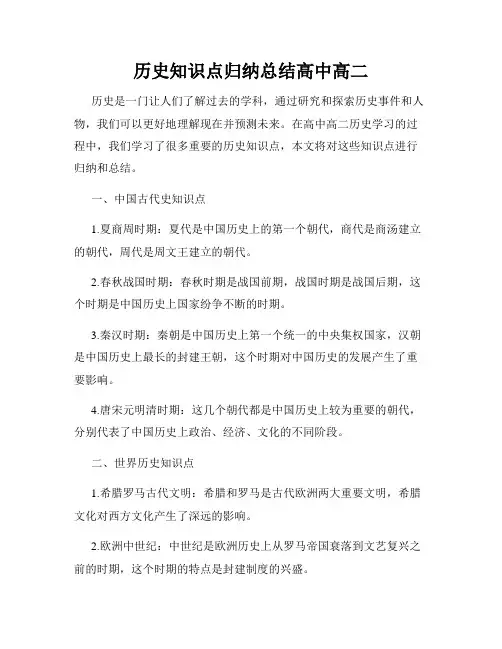 历史知识点归纳总结高中高二

历史是一门让人们了解过去的学科，通过研究和探索历史事件和人物，我们可以更好地理解现在并预测未来。在高中高二历史学习的过程中，我们学习了很多重要的历史知识点，本文将对这些知识点进行归纳和总结。

一、中国古代史知识点

1.夏商周时期：夏代是中国历史上的第一个朝代，商代是商汤建立的朝代，周代是周文王建立的朝代。

2.春秋战国时期：春秋时期是战国前期，战国时期是战国后期，这个时期是中国历史上国家纷争不断的时期。

3.秦汉时期：秦朝是中国历史上第一个统一的中央集权国家，汉朝是中国历史上最长的封建王朝，这个时期对中国历史的发展产生了重要影响。

4.唐宋元明清时期：这几个朝代都是中国历史上较为重要的朝代，分别代表了中国历史上政治、经济、文化的不同阶段。

二、世界历史知识点

1.希腊罗马古代文明：希腊和罗马是古代欧洲两大重要文明，希腊文化对西方文化产生了深远的影响。

2.欧洲中世纪：中世纪是欧洲历史上从罗马帝国衰落到文艺复兴之前的时期，这个时期的特点是封建制度的兴盛。